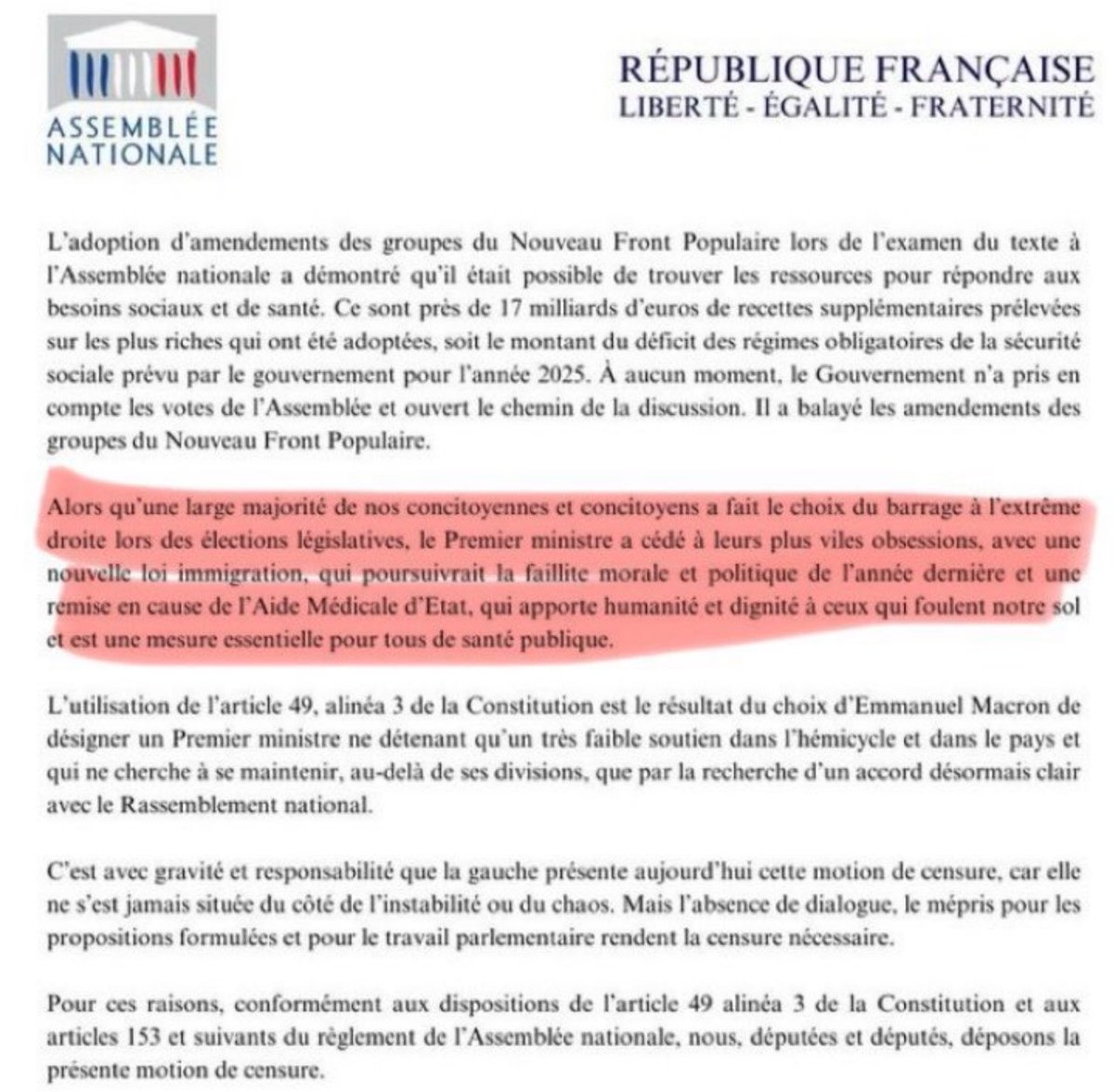 ASSEMBLÉE NATIONALE

RÉPUBLIQUE FRANÇAISE
LIBERTÉ - ÉGALITÉ - FRATERNITÉ

L'adoption d'amendements des groupes du Nouveau Front Populaire lors de l'examen du texte à l'Assemblée nationale a démontré qu'il était possible de trouver les ressources pour répondre aux besoins sociaux et de santé. Ce sont près de 17 milliards d'euros de recettes supplémentaires prélevées sur les plus riches qui ont été adoptées, soit le montant du déficit des régimes obligatoires de la sécurité sociale prévu par le gouvernement pour l'année 2025. À aucun moment, le Gouvernement n'a pris en compte les votes de l'Assemblée et ouvert le chemin de la discussion. Il a balayé les amendements des groupes du Nouveau Front Populaire.

Alors qu'une large majorité de nos concitoyennes et concitoyens a fait le choix du barrage à l'extrême droite lors des élections législatives, le Premier ministre a cédé à leurs plus viles obsessions, avec une nouvelle loi immigration, qui poursuivrait la faillite morale et politique de l'année dernière et une remise en cause de l'Aide Médicale d'Etat, qui apporte humanité et dignité à ceux qui foulent notre sol et est une mesure essentielle pour tous de santé publique.

L'utilisation de l'article 49, alinéa 3 de la Constitution est le résultat du choix d'Emmanuel Macron de désigner un Premier ministre ne détenant qu'un très faible soutien dans l'hémicycle et dans le pays et qui ne cherche à se maintenir, au-delà de ses divisions, que par la recherche d'un accord désormais clair avec le Rassemblement national.

C'est avec gravité et responsabilité que la gauche présente aujourd'hui cette motion de censure, car elle ne s'est jamais située du côté de l'instabilité ou du chaos. Mais l'absence de dialogue, le mépris pour les propositions formulées et pour le travail parlementaire rendent la censure nécessaire.

Pour ces raisons, conformément aux dispositions de l'article 49 alinéa 3 de la Constitution et aux articles 153 et suivants du règlement de l'Assemblée nationale, nous, députées et députés, déposons la présente motion de censure.